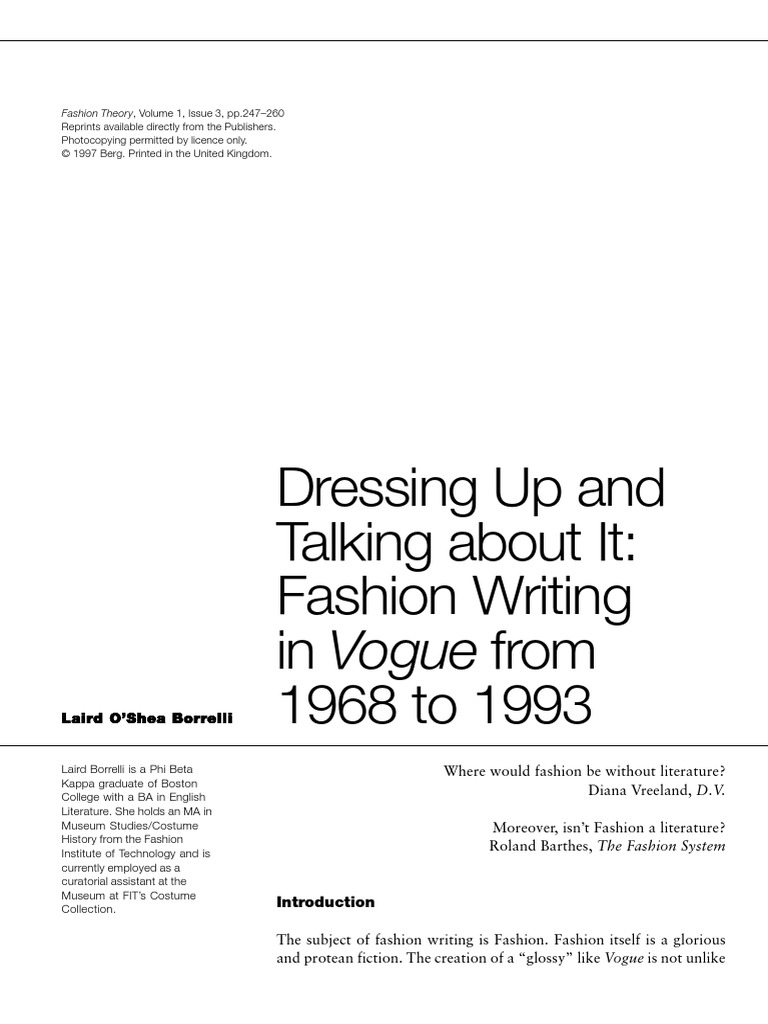 Fashion Theory, Volume 1, Issue 3, pp.247–260
Reprints available directly from the Publishers.
Photocopying permitted by licence only.
© 1997 Berg. Printed in the United Kingdom.

Dressing Up and Talking about It: Fashion Writing in Vogue from 1968 to 1993

Laird O'Shea Borrelli

Laird Borrelli is a Phi Beta Kappa graduate of Boston College with a BA in English Literature. She holds an MA in Museum Studies/Costume History from the Fashion Institute of Technology and is currently employed as a curatorial assistant at the Museum at FIT's Costume Collection.

Where would fashion be without literature?
Diana Vreeland, D.V.

Moreover, isn't Fashion a literature?
Roland Barthes, The Fashion System

Introduction

The subject of fashion writing is Fashion. Fashion itself is a glorious and protean fiction. The creation of a "glossy" like Vogue is not unlike